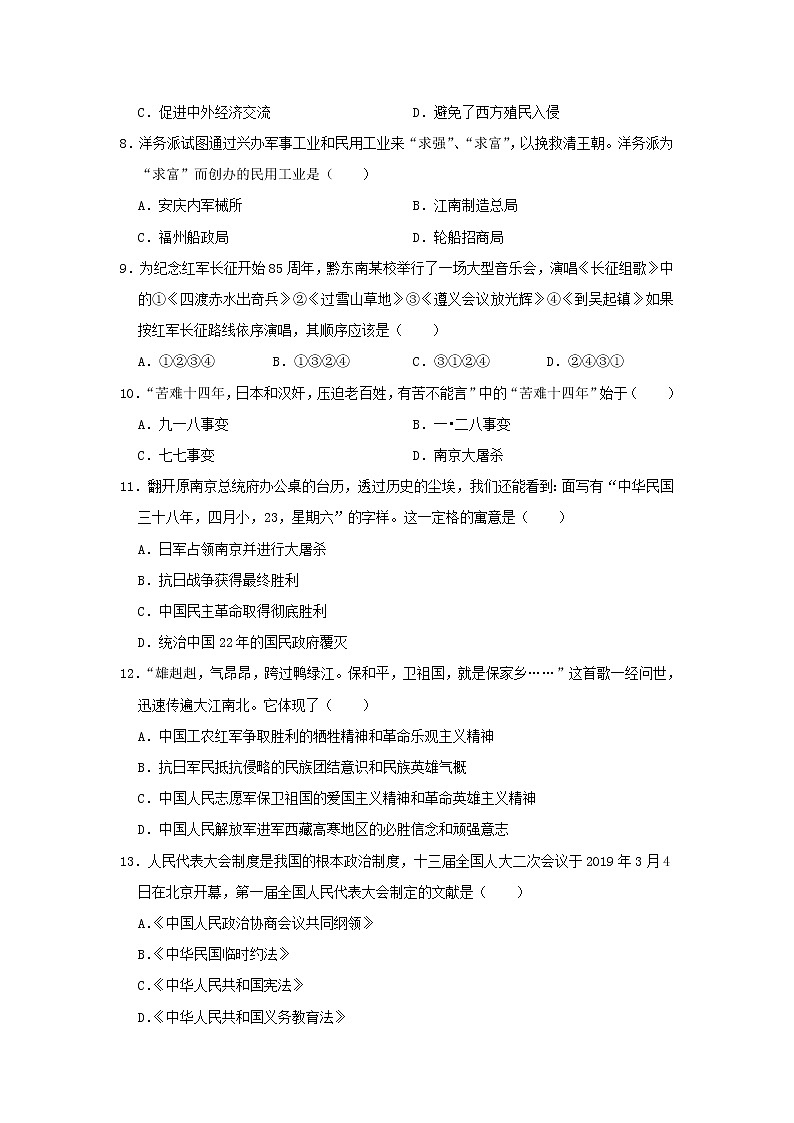 C．促进中外经济交流　　　　　　　　D．避免了西方殖民入侵

8．洋务派试图通过兴办军事工业和民用工业来“求强”、“求富”，以挽救清王朝。洋务派为“求富”而创办的民用工业是（　　）

A．安庆内军械所　　　　　　　　B．江南制造总局

C．福州船政局　　　　　　　　D．轮船招商局

9．为纪念红军长征开始85周年，黔东南某校举行了一场大型音乐会，演唱《长征组歌》中的①《四渡赤水出奇兵》②《过雪山草地》③《遵义会议放光辉》④《到吴起镇》如果按红军长征路线依序演唱，其顺序应该是（　　）

A．①②③④　　B．①③②④　　C．③①②④　　D．②④③①

10．“苦难十四年，日本和汉奸，压迫老百姓，有苦不能言”中的“苦难十四年”始于（　　）

A．九一八事变　　　　　　　　B．一•二八事变

C．七七事变　　　　　　　　D．南京大屠杀

11．翻开原南京总统府办公桌的台历，透过历史的尘埃，我们还能看到：面写有“中华民国三十八年，四月小，23，星期六”的字样。这一定格的寓意是（　　）

A．日军占领南京并进行大屠杀

B．抗日战争获得最终胜利

C．中国民主革命取得彻底胜利

D．统治中国22年的国民政府覆灭

12．“雄赳赳，气昂昂，跨过鸭绿江。保和平，卫祖国，就是保家乡……”这首歌一经问世，迅速传遍大江南北。它体现了（　　）

A．中国工农红军争取胜利的牺牲精神和革命乐观主义精神

B．抗日军民抵抗侵略的民族团结意识和民族英雄气概

C．中国人民志愿军保卫祖国的爱国主义精神和革命英雄主义精神

D．中国人民解放军进军西藏高寒地区的必胜信念和顽强意志

13．人民代表大会制度是我国的根本政治制度，十三届全国人大二次会议于2019年3月4日在北京开幕，第一届全国人民代表大会制定的文献是（　　）

A.《中国人民政治协商会议共同纲领》

B.《中华民国临时约法》

C.《中华人民共和国宪法》

D.《中华人民共和国义务教育法》